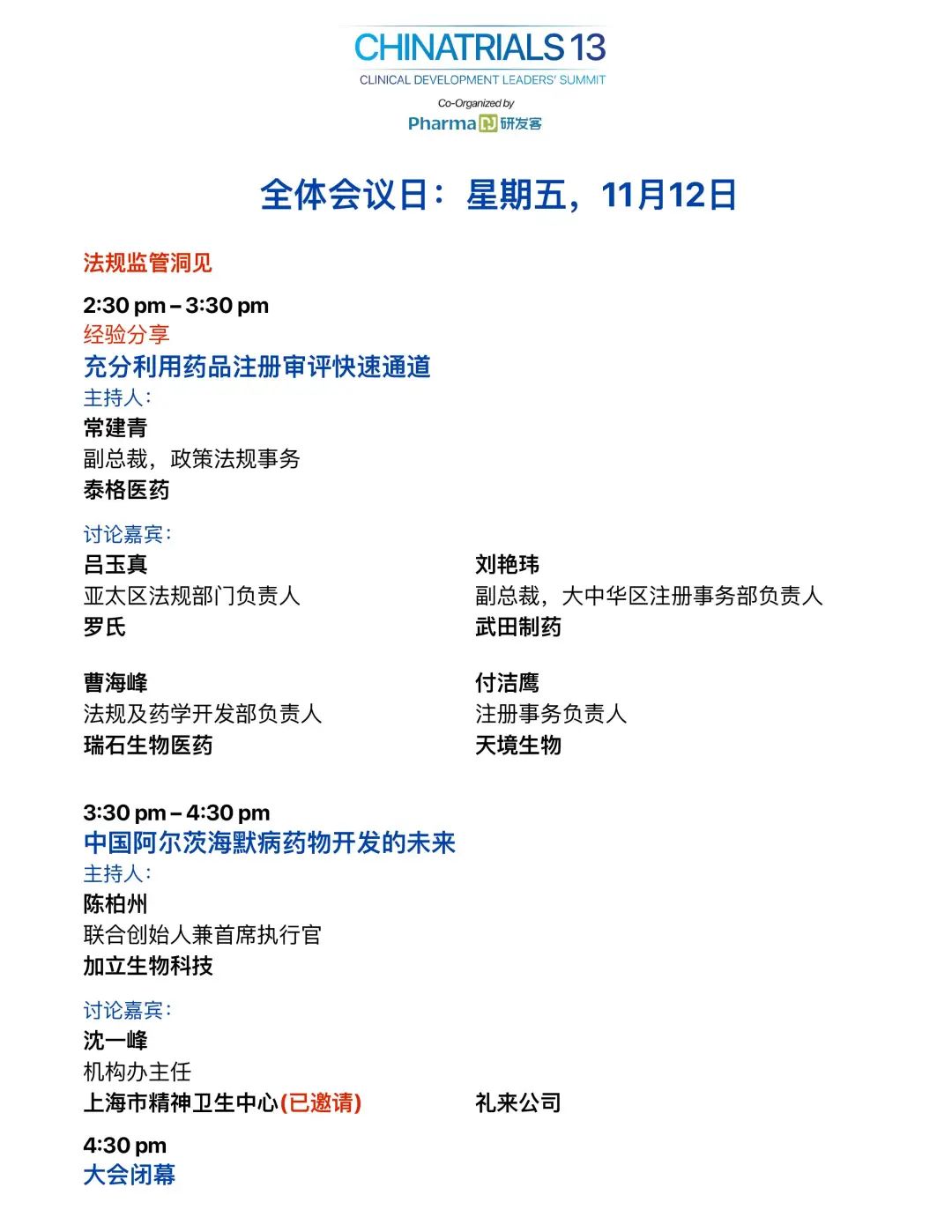 CHINATRIALS 13
CLINICAL DEVELOPMENT LEADERS' SUMMIT
Co-Organized by
Pharma 研发客

全体会议日：星期五，11月12日

法规监管洞见

2:30 pm – 3:30 pm
经验分享
充分利用药品注册审评快速通道
主持人：
常建青
副总裁，政策法规事务
泰格医药

讨论嘉宾：
吕玉真
亚太区法规部门负责人
罗氏

曹海峰
法规及药学开发部负责人
瑞石生物医药

刘艳玮
副总裁，大中华区注册事务部负责人
武田制药

付洁鹰
注册事务负责人
天境生物

3:30 pm – 4:30 pm
中国阿尔茨海默病药物开发的未来
主持人：
陈柏州
联合创始人兼首席执行官
加立生物科技

讨论嘉宾：
沈一峰
机构办主任
上海市精神卫生中心(已邀请)

礼来公司

4:30 pm
大会闭幕